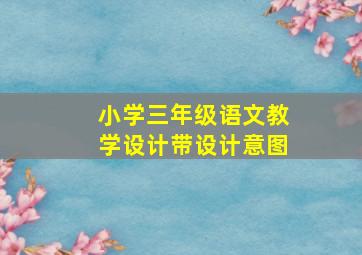 小学三年级语文教学设计带设计意图